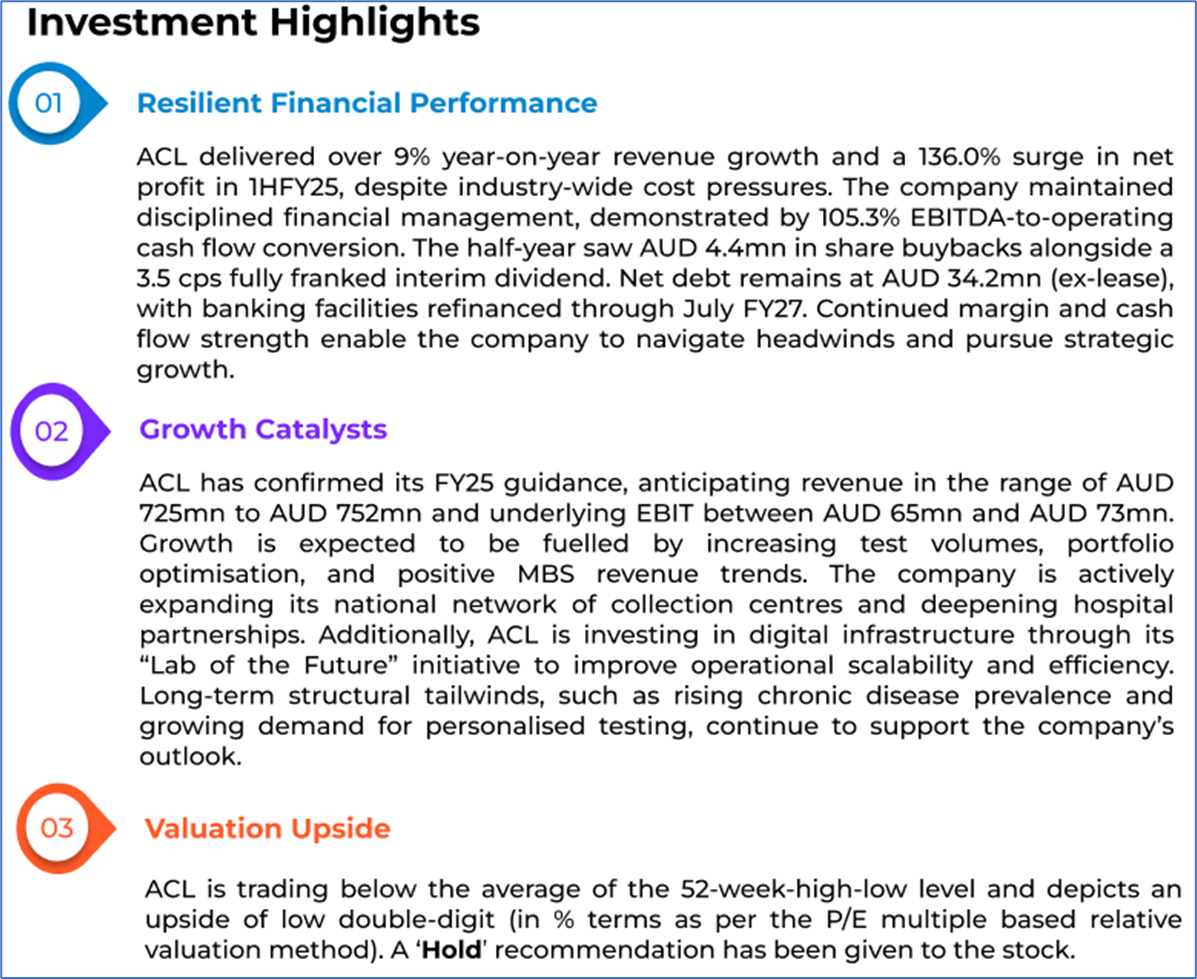 Investment Highlights

01

Resilient Financial Performance

ACL delivered over 9% year-on-year revenue growth and a 136.0% surge in net profit in 1HFY25, despite industry-wide cost pressures. The company maintained disciplined financial management, demonstrated by 105.3% EBITDA-to-operating cash flow conversion. The half-year saw AUD 4.4mn in share buybacks alongside a 3.5 cps fully franked interim dividend. Net debt remains at AUD 34.2mn (ex-lease), with banking facilities refinanced through July FY27. Continued margin and cash flow strength enable the company to navigate headwinds and pursue strategic growth.

02

Growth Catalysts

ACL has confirmed its FY25 guidance, anticipating revenue in the range of AUD 725mn to AUD 752mn and underlying EBIT between AUD 65mn and AUD 73mn. Growth is expected to be fuelled by increasing test volumes, portfolio optimisation, and positive MBS revenue trends. The company is actively expanding its national network of collection centres and deepening hospital partnerships. Additionally, ACL is investing in digital infrastructure through its "Lab of the Future" initiative to improve operational scalability and efficiency. Long-term structural tailwinds, such as rising chronic disease prevalence and growing demand for personalised testing, continue to support the company's outlook.

03

Valuation Upside

ACL is trading below the average of the 52-week-high-low level and depicts an upside of low double-digit (in % terms as per the P/E multiple based relative valuation method). A 'Hold' recommendation has been given to the stock.